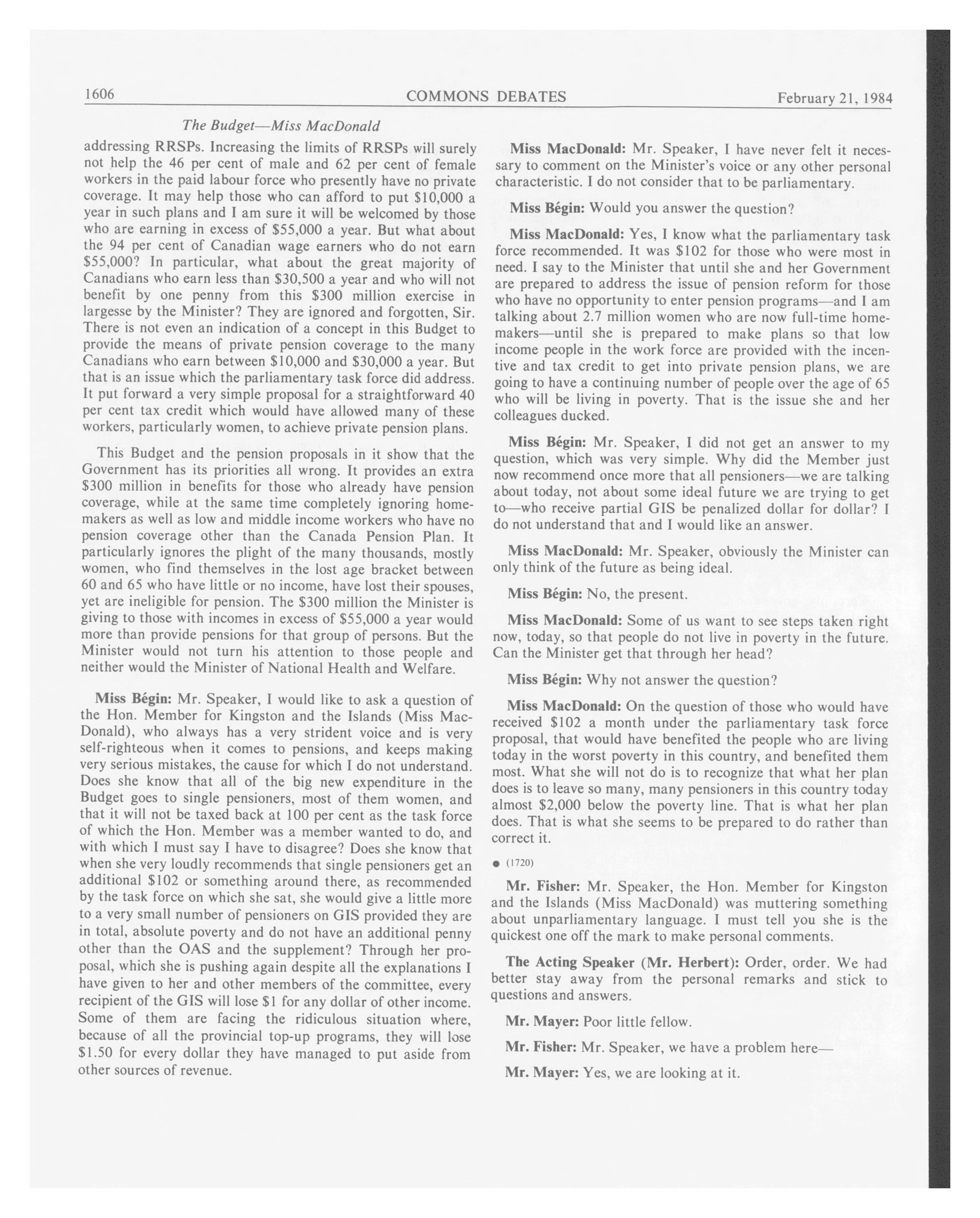 1606 COMMONS DEBATES February 21, 1984

The Budget—Miss MacDonald

addressing RRSPs. Increasing the limits of RRSPs will surely not help the 46 per cent of male and 62 per cent of female workers in the paid labour force who presently have no private coverage. It may help those who can afford to put \$10,000 a year in such plans and I am sure it will be welcomed by those who are earning in excess of \$55,000 a year. But what about the 94 per cent of Canadian wage earners who do not earn \$55,000? In particular, what about the great majority of Canadians who earn less than \$30,500 a year and who will not benefit by one penny from this \$300 million exercise in largesse by the Minister? They are ignored and forgotten, Sir. There is not even an indication of a concept in this Budget to provide the means of private pension coverage to the many Canadians who earn between \$10,000 and \$30,000 a year. But that is an issue which the parliamentary task force did address. It put forward a very simple proposal for a straightforward 40 per cent tax credit which would have allowed many of these workers, particularly women, to achieve private pension plans.

This Budget and the pension proposals in it show that the Government has its priorities all wrong. It provides an extra \$300 million in benefits for those who already have pension coverage, while at the same time completely ignoring homemakers as well as low and middle income workers who have no pension coverage other than the Canada Pension Plan. It particularly ignores the plight of the many thousands, mostly women, who find themselves in the lost age bracket between 60 and 65 who have little or no income, have lost their spouses, yet are ineligible for pension. The \$300 million the Minister is giving to those with incomes in excess of \$55,000 a year would more than provide pensions for that group of persons. But the Minister would not turn his attention to those people and neither would the Minister of National Health and Welfare.

Miss Bégin: Mr. Speaker, I would like to ask a question of the Hon. Member for Kingston and the Islands (Miss MacDonald), who always has a very strident voice and is very self-righteous when it comes to pensions, and keeps making very serious mistakes, the cause for which I do not understand. Does she know that all of the big new expenditure in the Budget goes to single pensioners, most of them women, and that it will not be taxed back at 100 per cent as the task force of which the Hon. Member was a member wanted to do, and with which I must say I have to disagree? Does she know that when she very loudly recommends that single pensioners get an additional \$102 or something around there, as recommended by the task force on which she sat, she would give a little more to a very small number of pensioners on GIS provided they are in total, absolute poverty and do not have an additional penny other than the OAS and the supplement? Through her proposal, which she is pushing again despite all the explanations I have given to her and other members of the committee, every recipient of the GIS will lose \$1 for any dollar of other income. Some of them are facing the ridiculous situation where, because of all the provincial top-up programs, they will lose \$1.50 for every dollar they have managed to put aside from other sources of revenue.

Miss MacDonald: Mr. Speaker, I have never felt it necessary to comment on the Minister's voice or any other personal characteristic. I do not consider that to be parliamentary.

Miss Bégin: Would you answer the question?

Miss MacDonald: Yes, I know what the parliamentary task force recommended. It was \$102 for those who were most in need. I say to the Minister that until she and her Government are prepared to address the issue of pension reform for those who have no opportunity to enter pension programs—and I am talking about 2.7 million women who are now full-time homemakers—until she is prepared to make plans so that low income people in the work force are provided with the incentive and tax credit to get into private pension plans, we are going to have a continuing number of people over the age of 65 who will be living in poverty. That is the issue she and her colleagues ducked.

Miss Bégin: Mr. Speaker, I did not get an answer to my question, which was very simple. Why did the Member just now recommend once more that all pensioners—we are talking about today, not about some ideal future we are trying to get to—who receive partial GIS be penalized dollar for dollar? I do not understand that and I would like an answer.

Miss MacDonald: Mr. Speaker, obviously the Minister can only think of the future as being ideal.

Miss Bégin: No, the present.

Miss MacDonald: Some of us want to see steps taken right now, today, so that people do not live in poverty in the future. Can the Minister get that through her head?

Miss Bégin: Why not answer the question?

Miss MacDonald: On the question of those who would have received \$102 a month under the parliamentary task force proposal, that would have benefited the people who are living today in the worst poverty in this country, and benefited them most. What she will not do is to recognize that what her plan does is to leave so many, many pensioners in this country today almost \$2,000 below the poverty line. That is what her plan does. That is what she seems to be prepared to do rather than correct it.

● (1720)

Mr. Fisher: Mr. Speaker, the Hon. Member for Kingston and the Islands (Miss MacDonald) was muttering something about unparliamentary language. I must tell you she is the quickest one off the mark to make personal comments.

The Acting Speaker (Mr. Herbert): Order, order. We had better stay away from the personal remarks and stick to questions and answers.

Mr. Mayer: Poor little fellow.

Mr. Fisher: Mr. Speaker, we have a problem here—

Mr. Mayer: Yes, we are looking at it.